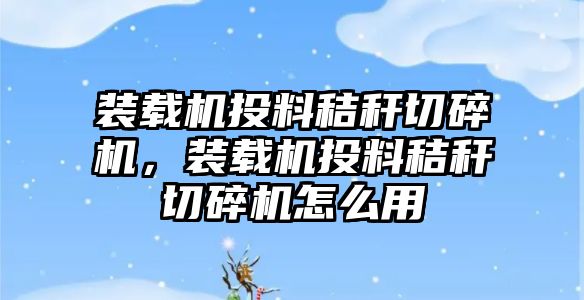 装载机投料秸秆切碎机，装载机投料秸秆切碎机怎么用